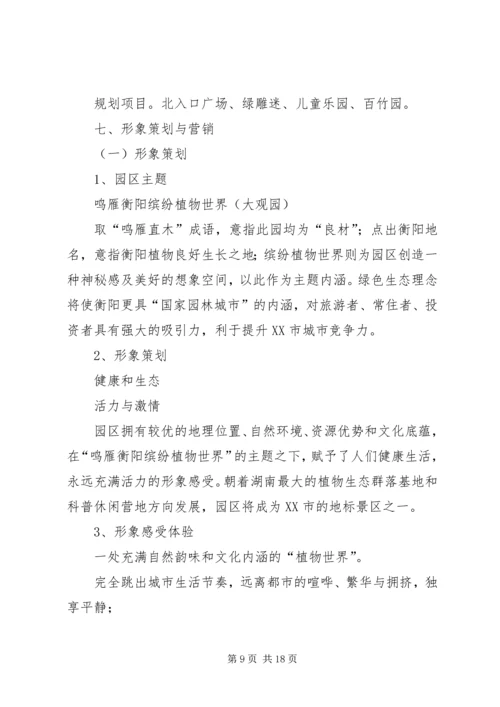 规划项目。北入口广场、绿雕迷、儿童乐园、百竹园。

七、形象策划与营销

（一）形象策划

1、园区主题

鸣雁衡阳缤纷植物世界（大观园）

取“鸣雁直木”成语，意指此园均为“良材”；点出衡阳地名，意指衡阳植物良好生长之地；缤纷植物世界则为园区创造一种神秘感及美好的想象空间，以此作为主题内涵。绿色生态理念将使衡阳更具“国家园林城市”的内涵，对旅游者、常住者、投资者具有强大的吸引力，利于提升XX市城市竞争力。

2、形象策划

健康和生态

活力与激情

园区拥有较优的地理位置、自然环境、资源优势和文化底蕴，在“鸣雁衡阳缤纷植物世界”的主题之下，赋予了人们健康生活，永远充满活力的形象感受。朝着湖南最大的植物生态群落基地和科普休闲营地方向发展，园区将成为XX市的地标景区之一。

3、形象感受体验

一处充满自然韵味和文化内涵的“植物世界”。

完全跳出城市生活节奏，远离都市的喧哗、繁华与拥挤，独享平静；

第9页 共18页